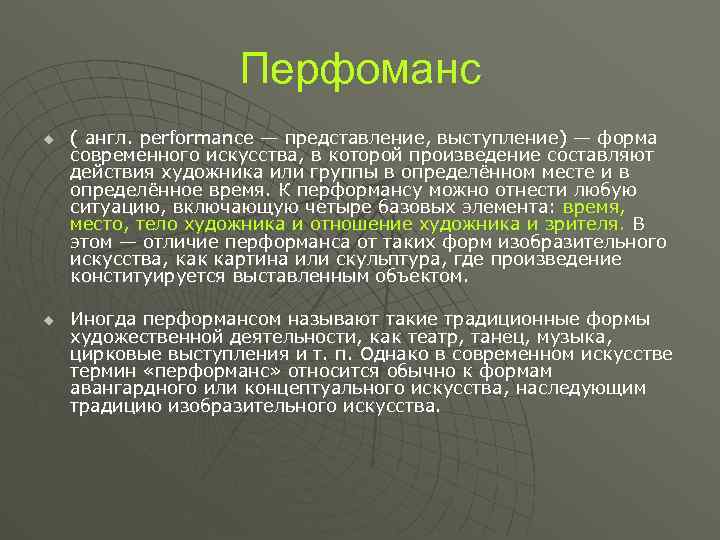 Перфоманс

( англ. performance — представление, выступление) — форма современного искусства, в которой произведение составляют действия художника или группы в определённом месте и в определённое время. К перформансу можно отнести любую ситуацию, включающую четыре базовых элемента: время, место, тело художника и отношение художника и зрителя. В этом — отличие перформанса от таких форм изобразительного искусства, как картина или скульптура, где произведение конституируется выставленным объектом.

Иногда перформансом называют такие традиционные формы художественной деятельности, как театр, танец, музыка, цирковые выступления и т. п. Однако в современном искусстве термин «перформанс» относится обычно к формам авангардного или концептуального искусства, наследующим традицию изобразительного искусства.